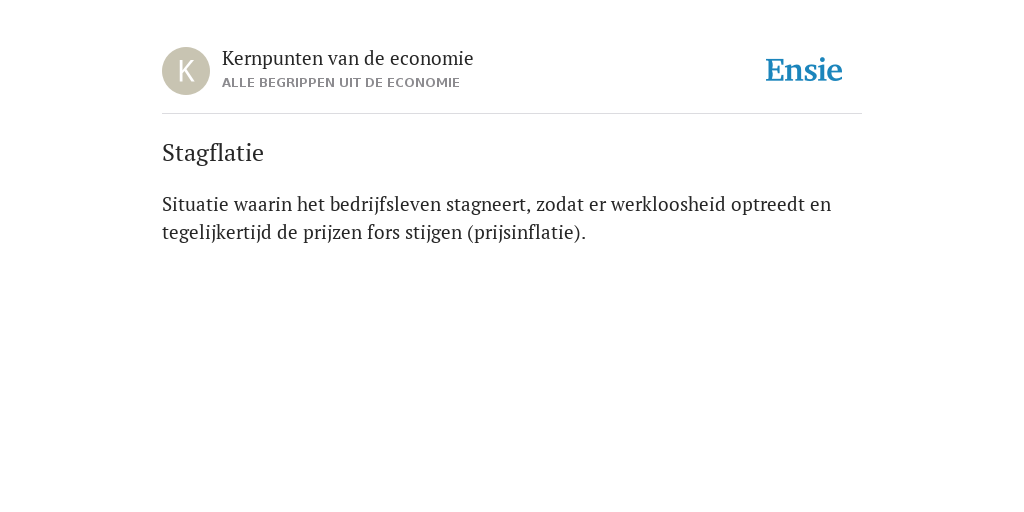 K

Kernpunten van de economie
ALLE BEGRIPPEN UIT DE ECONOMIE

Ensie

Stagflatie

Situatie waarin het bedrijfsleven stagneert, zodat er werkloosheid optreedt en tegelijkertijd de prijzen fors stijgen (prijsinflatie).